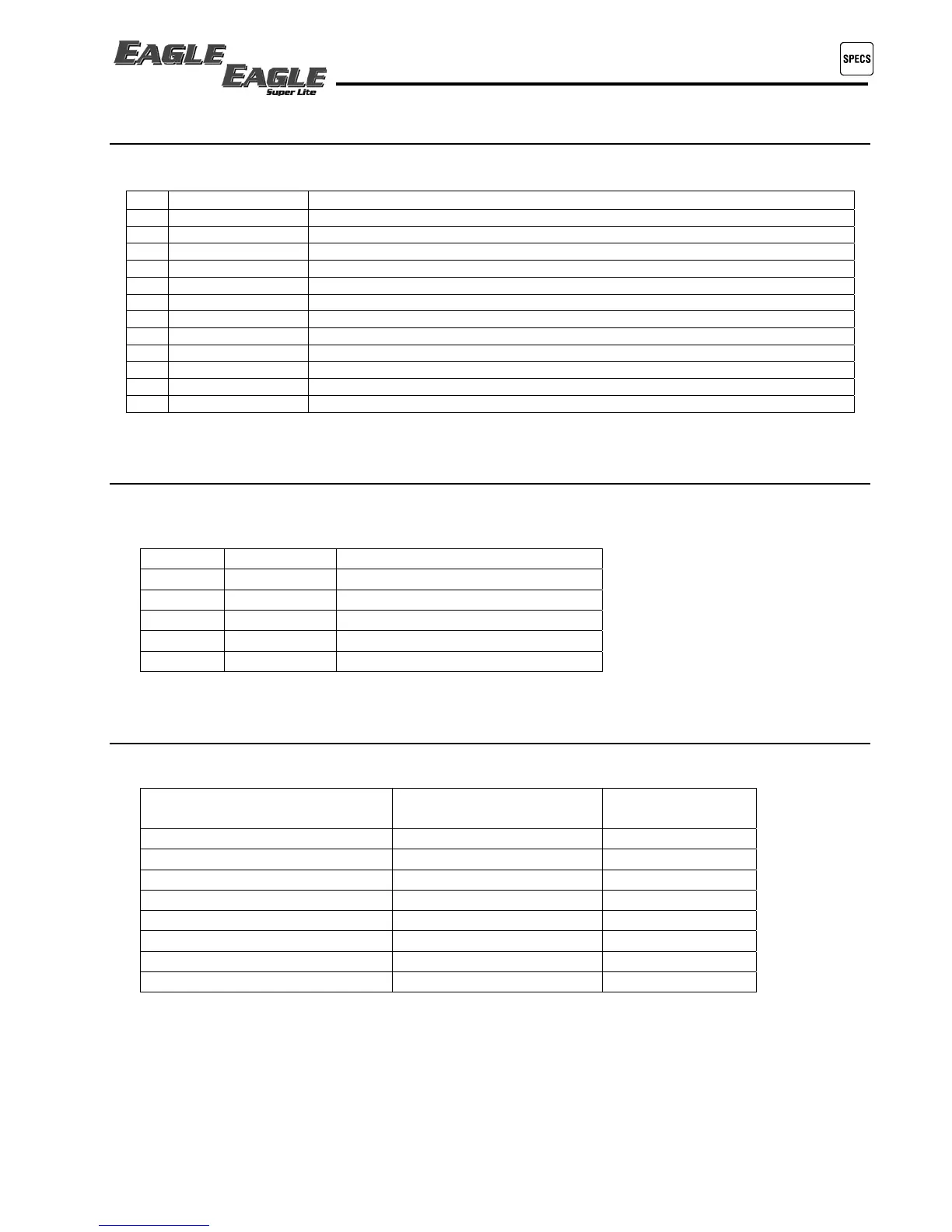 EAGLE
EAGLE
Super Lite

SPECS